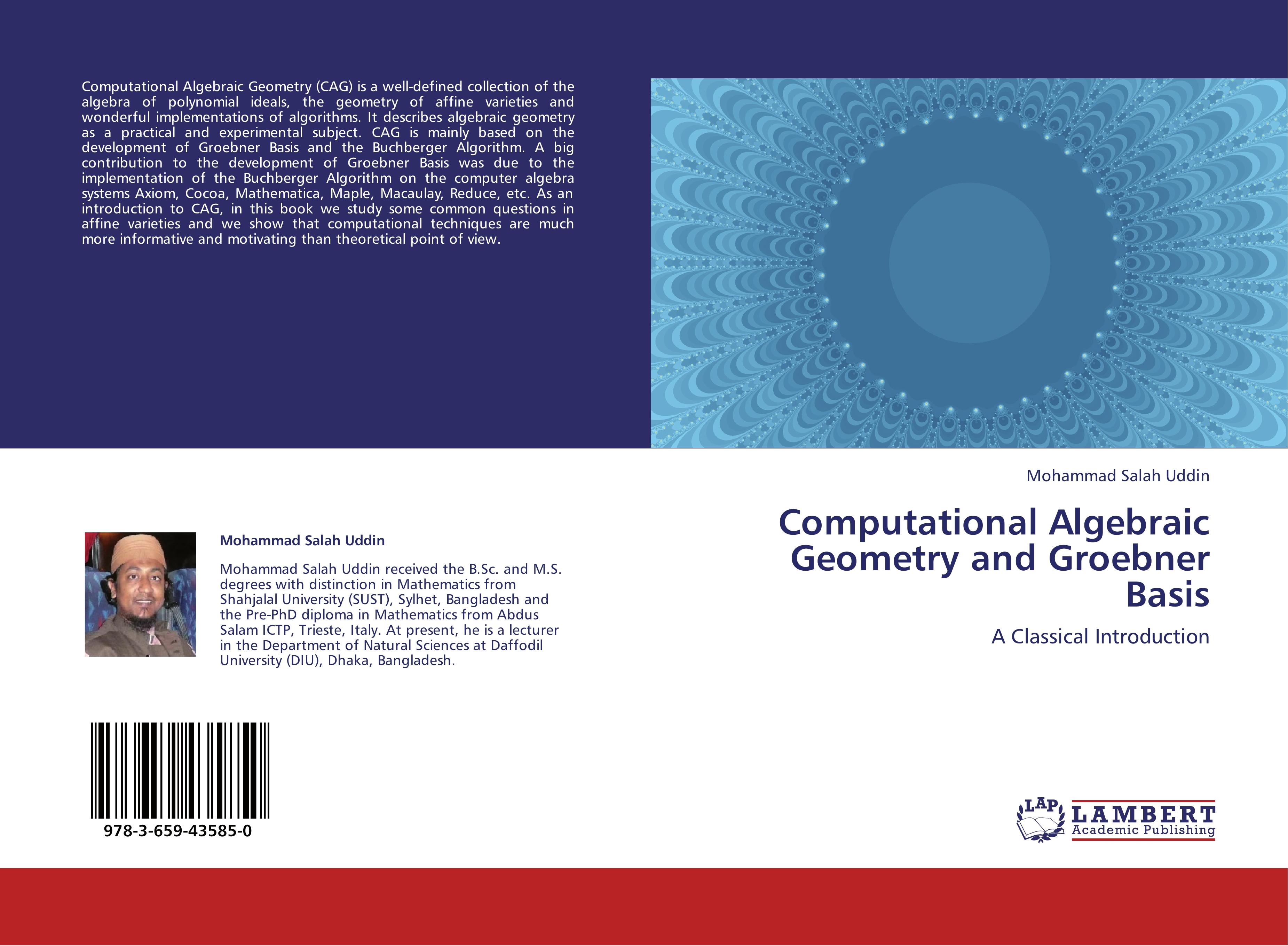 Computational Algebraic Geometry (CAG) is a well-defined collection of the algebra of polynomial ideals, the geometry of affine varieties and wonderful implementations of algorithms. It describes algebraic geometry as a practical and experimental subject. CAG is mainly based on the development of Groebner Basis and the Buchberger Algorithm. A big contribution to the development of Groebner Basis was due to the implementation of the Buchberger Algorithm on the computer algebra systems Axiom, Cocoa, Mathematica, Maple, Macaulay, Reduce, etc. As an introduction to CAG, in this book we study some common questions in affine varieties and we show that computational techniques are much more informative and motivating than theoretical point of view.

Mohammad Salah Uddin

Mohammad Salah Uddin received the B.Sc. and M.S. degrees with distinction in Mathematics from Shahjalal University (SUST), Sylhet, Bangladesh and the Pre-PhD diploma in Mathematics from Abdus Salam ICTP, Trieste, Italy. At present, he is a lecturer in the Department of Natural Sciences at Daffodil University (DIU), Dhaka, Bangladesh.

978-3-659-43585-0

Mohammad Salah Uddin

Computational Algebraic Geometry and Groebner Basis

A Classical Introduction

LAP LAMBERT Academic Publishing